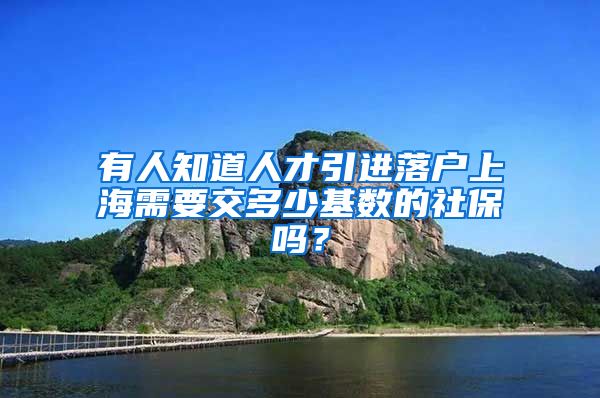 有人知道人才引进落户上海需要交多少基数的社保吗？